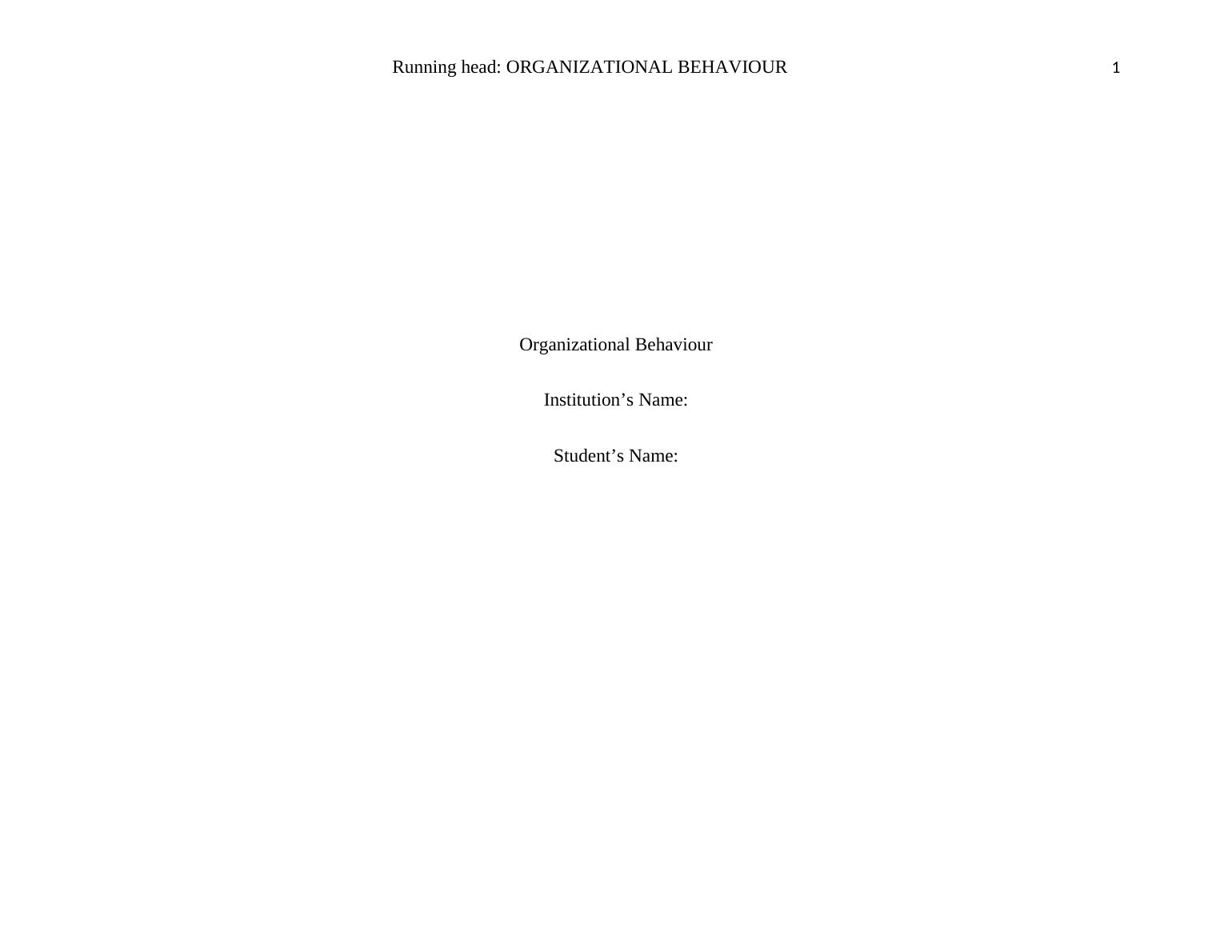 Running head: ORGANIZATIONAL BEHAVIOUR 1

Organizational Behaviour

Institution's Name:

Student's Name: